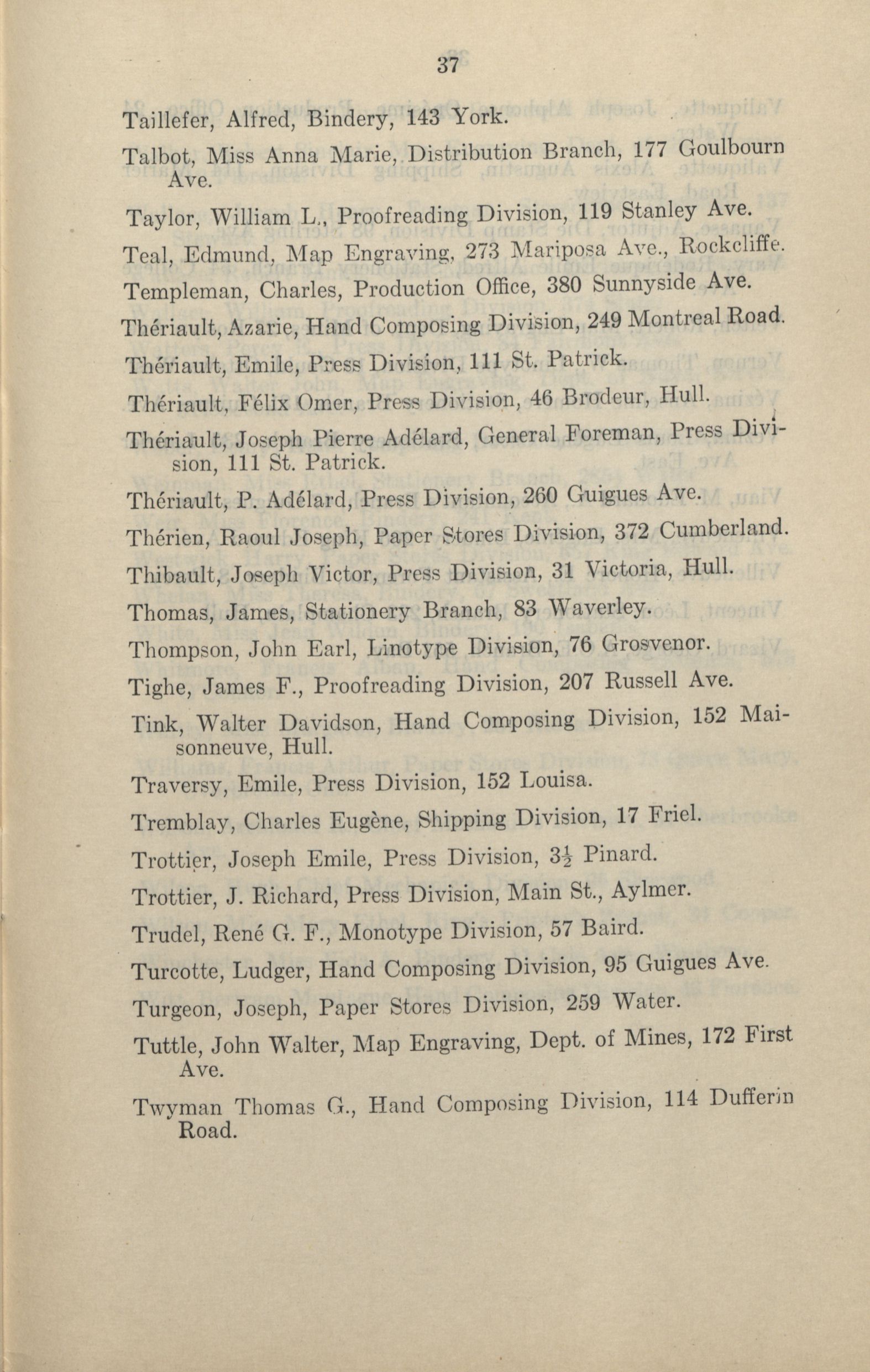 37

Taillefer, Alfred, Bindery, 143 York.

Talbot, Miss Anna Marie, Distribution Branch, 177 Goulbourn Ave.

Taylor, William L., Proofreading Division, 119 Stanley Ave.

Teal, Edmund, Map Engraving, 273 Mariposa Ave., Rockcliffe.

Templeman, Charles, Production Office, 380 Sunnyside Ave.

Thériault, Azarie, Hand Composing Division, 249 Montreal Road.

Thériault, Emile, Press Division, 111 St. Patrick.

Thériault, Félix Omer, Press Division, 46 Brodeur, Hull.

Thériault, Joseph Pierre Adélard, General Foreman, Press Division, 111 St. Patrick.

Thériault, P. Adélard, Press Division, 260 Guigues Ave.

Thérien, Raoul Joseph, Paper Stores Division, 372 Cumberland.

Thibault, Joseph Victor, Press Division, 31 Victoria, Hull.

Thomas, James, Stationery Branch, 83 Waverley.

Thompson, John Earl, Linotype Division, 76 Grosvenor.

Tighe, James F., Proofreading Division, 207 Russell Ave.

Tink, Walter Davidson, Hand Composing Division, 152 Maisonneuve, Hull.

Traversy, Emile, Press Division, 152 Louisa.

Tremblay, Charles Eugène, Shipping Division, 17 Friel.

Trottier, Joseph Emile, Press Division, $3\frac{1}{2}$ Pinard.

Trottier, J. Richard, Press Division, Main St., Aylmer.

Trudel, René G. F., Monotype Division, 57 Baird.

Turcotte, Ludger, Hand Composing Division, 95 Guigues Ave.

Turgeon, Joseph, Paper Stores Division, 259 Water.

Tuttle, John Walter, Map Engraving, Dept. of Mines, 172 First Ave.

Twyman Thomas G., Hand Composing Division, 114 Dufferin Road.